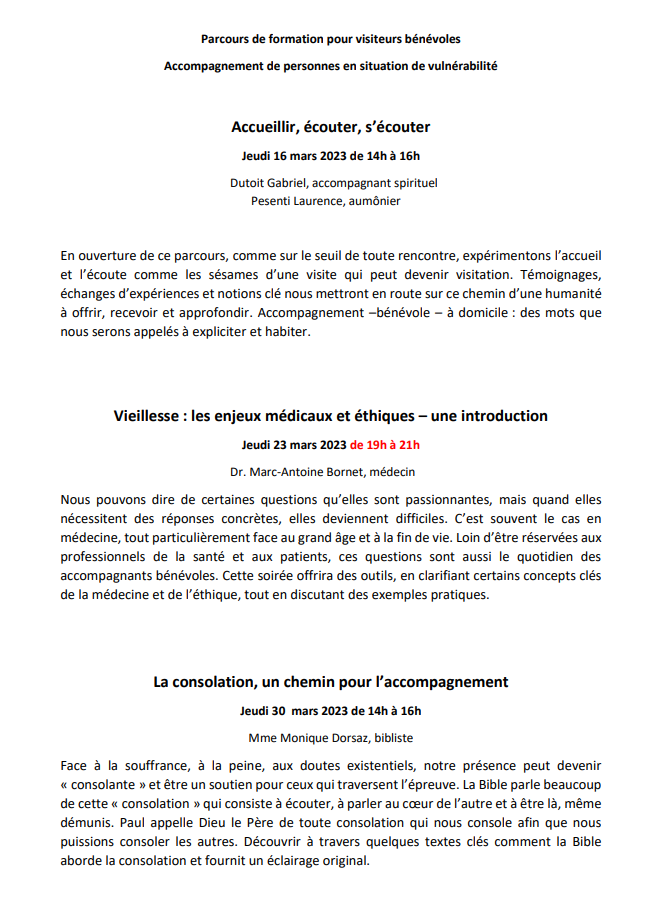 Parcours de formation pour visiteurs bénévoles

Accompagnement de personnes en situation de vulnérabilité

Accueillir, écouter, s'écouter

Jeudi 16 mars 2023 de 14h à 16h

Dutoit Gabriel, accompagnant spirituel
Pesenti Laurence, aumônier

En ouverture de ce parcours, comme sur le seuil de toute rencontre, expérimentons l'accueil et l'écoute comme les sésames d'une visite qui peut devenir visitation. Témoignages, échanges d'expériences et notions clé nous mettront en route sur ce chemin d'une humanité à offrir, recevoir et approfondir. Accompagnement –bénévole – à domicile : des mots que nous serons appelés à expliciter et habiter.

Vieillesse : les enjeux médicaux et éthiques – une introduction

Jeudi 23 mars 2023 de 19h à 21h

Dr. Marc-Antoine Bornet, médecin

Nous pouvons dire de certaines questions qu'elles sont passionnantes, mais quand elles nécessitent des réponses concrètes, elles deviennent difficiles. C'est souvent le cas en médecine, tout particulièrement face au grand âge et à la fin de vie. Loin d'être réservées aux professionnels de la santé et aux patients, ces questions sont aussi le quotidien des accompagnants bénévoles. Cette soirée offrira des outils, en clarifiant certains concepts clés de la médecine et de l'éthique, tout en discutant des exemples pratiques.

La consolation, un chemin pour l'accompagnement

Jeudi 30 mars 2023 de 14h à 16h

Mme Monique Dorsaz, bibliste

Face à la souffrance, à la peine, aux doutes existentiels, notre présence peut devenir « consolante » et être un soutien pour ceux qui traversent l'épreuve. La Bible parle beaucoup de cette « consolation » qui consiste à écouter, à parler au cœur de l'autre et à être là, même démunis. Paul appelle Dieu le Père de toute consolation qui nous console afin que nous puissions consoler les autres. Découvrir à travers quelques textes clés comment la Bible aborde la consolation et fournit un éclairage original.